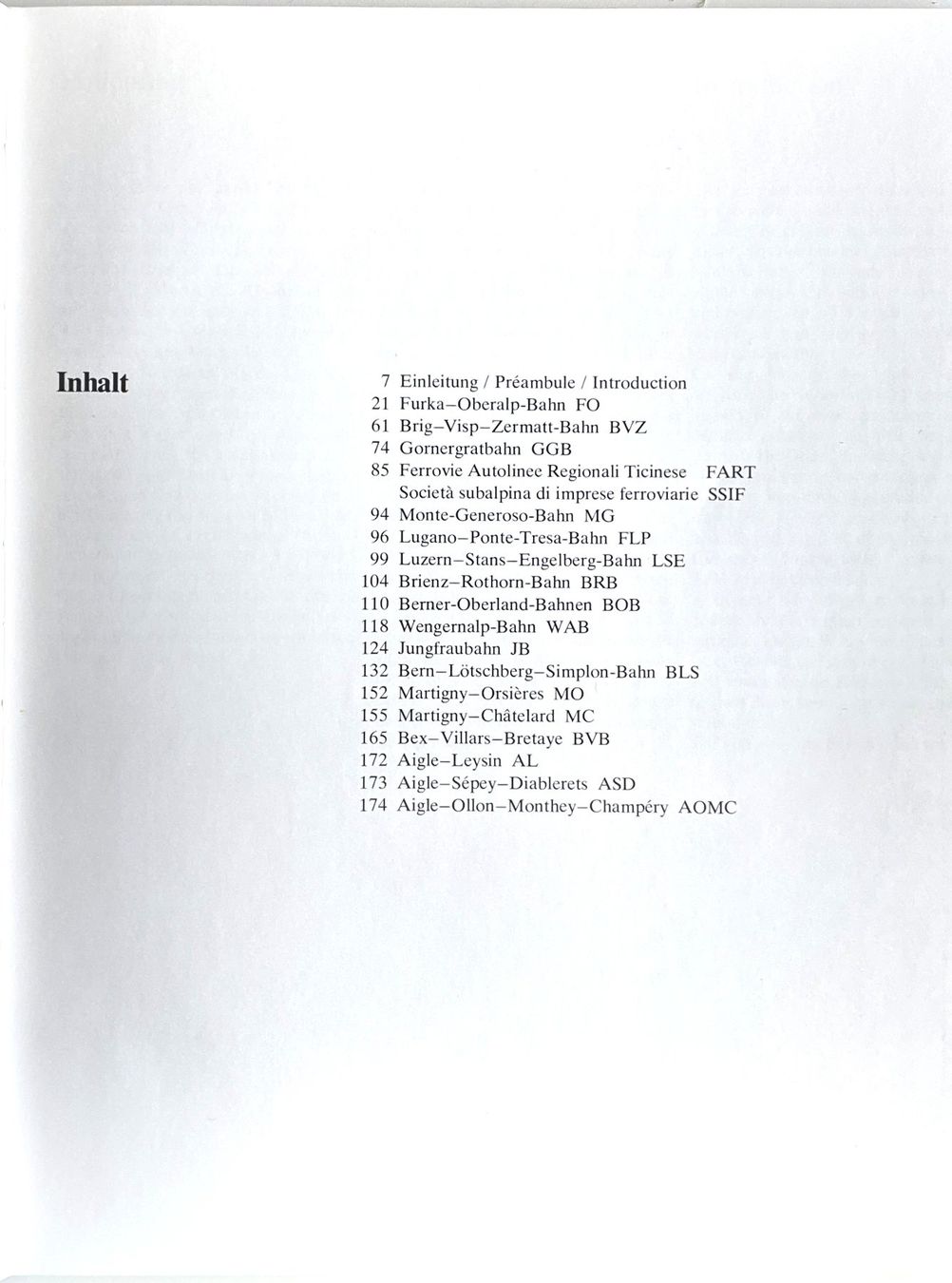 Inhalt

7 Einleitung / Préambule / Introduction
21 Furka–Oberalp-Bahn FO
61 Brig–Visp–Zermatt-Bahn BVZ
74 Gornergratbahn GGB
85 Ferrovie Autolinee Regionali Ticinese FART
Società subalpina di imprese ferroviarie SSIF
94 Monte-Generoso-Bahn MG
96 Lugano–Ponte-Tresa-Bahn FLP
99 Luzern–Stans–Engelberg-Bahn LSE
104 Brienz–Rothorn-Bahn BRB
110 Berner-Oberland-Bahnen BOB
118 Wengernalp-Bahn WAB
124 Jungfraubahn JB
132 Bern–Lötschberg–Simplon-Bahn BLS
152 Martigny–Orsières MO
155 Martigny–Châtelard MC
165 Bex–Villars–Bretaye BVB
172 Aigle–Leysin AL
173 Aigle–Sépey–Diablerets ASD
174 Aigle–Ollon–Monthey–Champéry AOMC